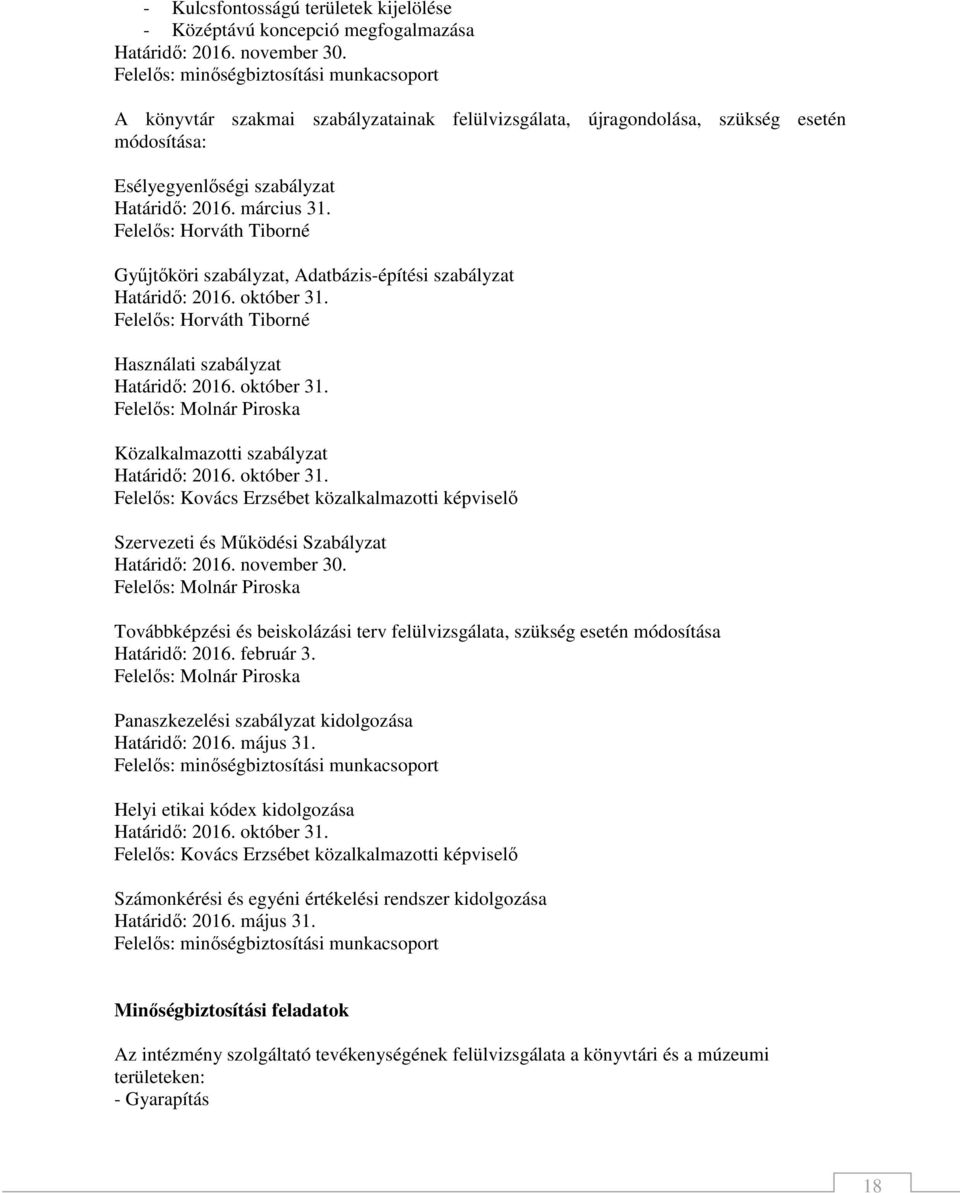 - Kulcsfontosságú területek kijelölése
- Középtávú koncepció megfogalmazása
Határidő: 2016. november 30.
Felelős: minőségbiztosítási munkacsoport

A könyvtár szakmai szabályzatainak felülvizsgálata, újragondolása, szükség esetén módosítása:

Esélyegyenlőségi szabályzat
Határidő: 2016. március 31.
Felelős: Horváth Tiborné

Gyűjtőköri szabályzat, Adatbázis-építési szabályzat
Határidő: 2016. október 31.
Felelős: Horváth Tiborné

Használati szabályzat
Határidő: 2016. október 31.
Felelős: Molnár Piroska

Közalkalmazotti szabályzat
Határidő: 2016. október 31.
Felelős: Kovács Erzsébet közalkalmazotti képviselő

Szervezeti és Működési Szabályzat
Határidő: 2016. november 30.
Felelős: Molnár Piroska

Továbbképzési és beiskolázási terv felülvizsgálata, szükség esetén módosítása
Határidő: 2016. február 3.
Felelős: Molnár Piroska

Panaszkezelési szabályzat kidolgozása
Határidő: 2016. május 31.
Felelős: minőségbiztosítási munkacsoport

Helyi etikai kódex kidolgozása
Határidő: 2016. október 31.
Felelős: Kovács Erzsébet közalkalmazotti képviselő

Számonkérési és egyéni értékelési rendszer kidolgozása
Határidő: 2016. május 31.
Felelős: minőségbiztosítási munkacsoport

Minőségbiztosítási feladatok

Az intézmény szolgáltató tevékenységének felülvizsgálata a könyvtári és a múzeumi területeken:
- Gyarapítás

18